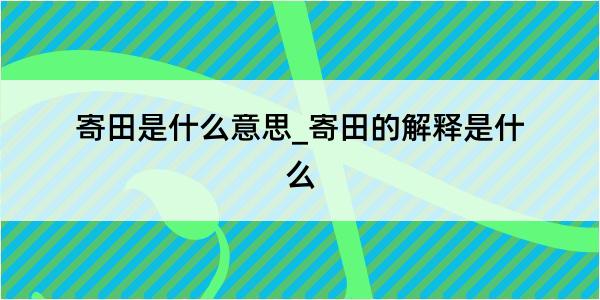 寄田是什么意思_寄田的解释是什么